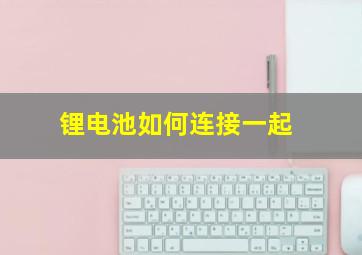 锂电池如何连接一起